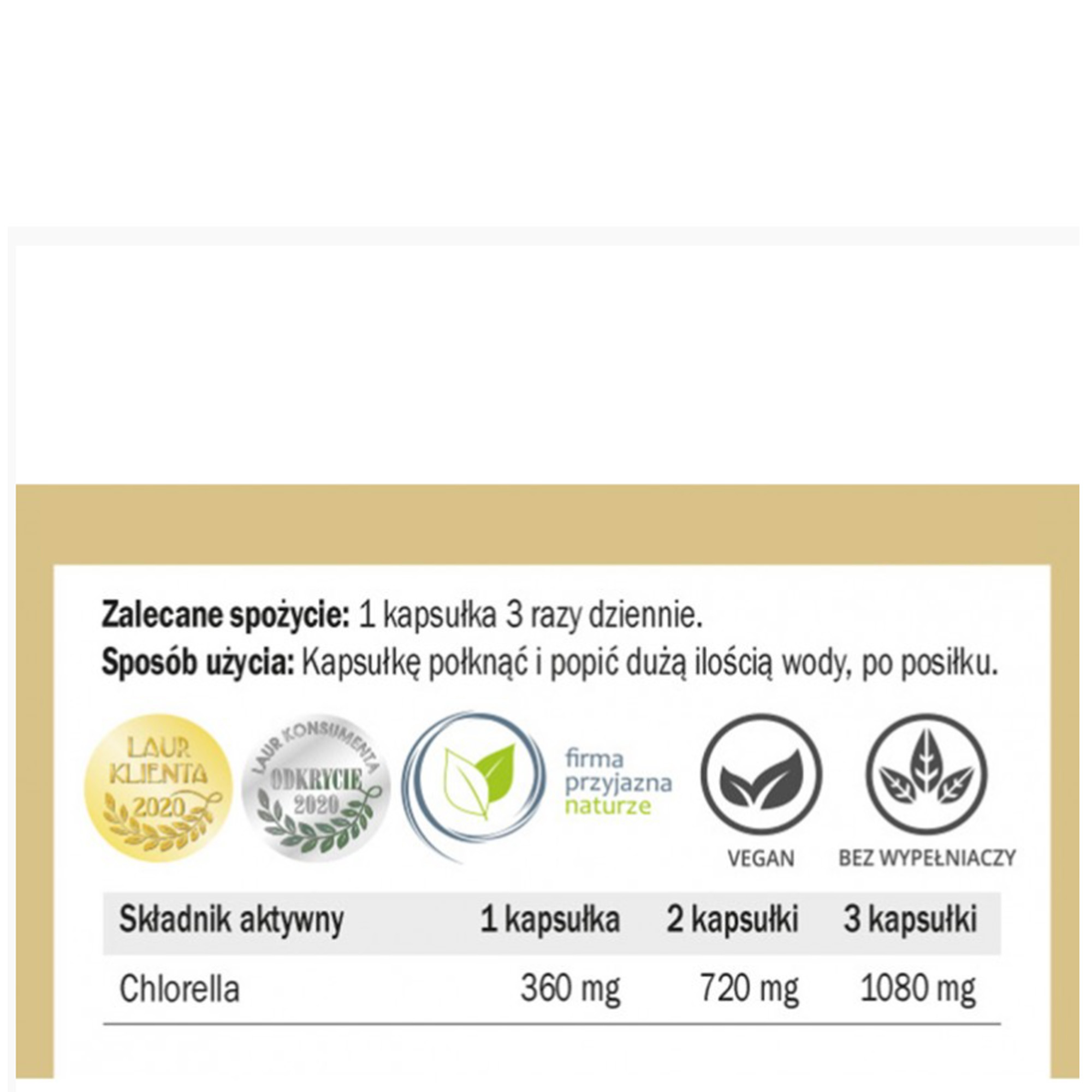 Zalecane spożycie: 1 kapsułka 3 razy dziennie.
Sposób użycia: Kapsułkę połknąć i popić dużą ilością wody, po posiłku.

LAUR KLIENTA 2020

LAUR KONSUMENTA ODKRYCIE 2020

firma przyjazna naturze

VEGAN

BEZ WYPEŁNIACZY

| Składnik aktywny | 1 kapsułka | 2 kapsułki | 3 kapsułki |
|---|---|---|---|
| Chlorella | 360 mg | 720 mg | 1080 mg |